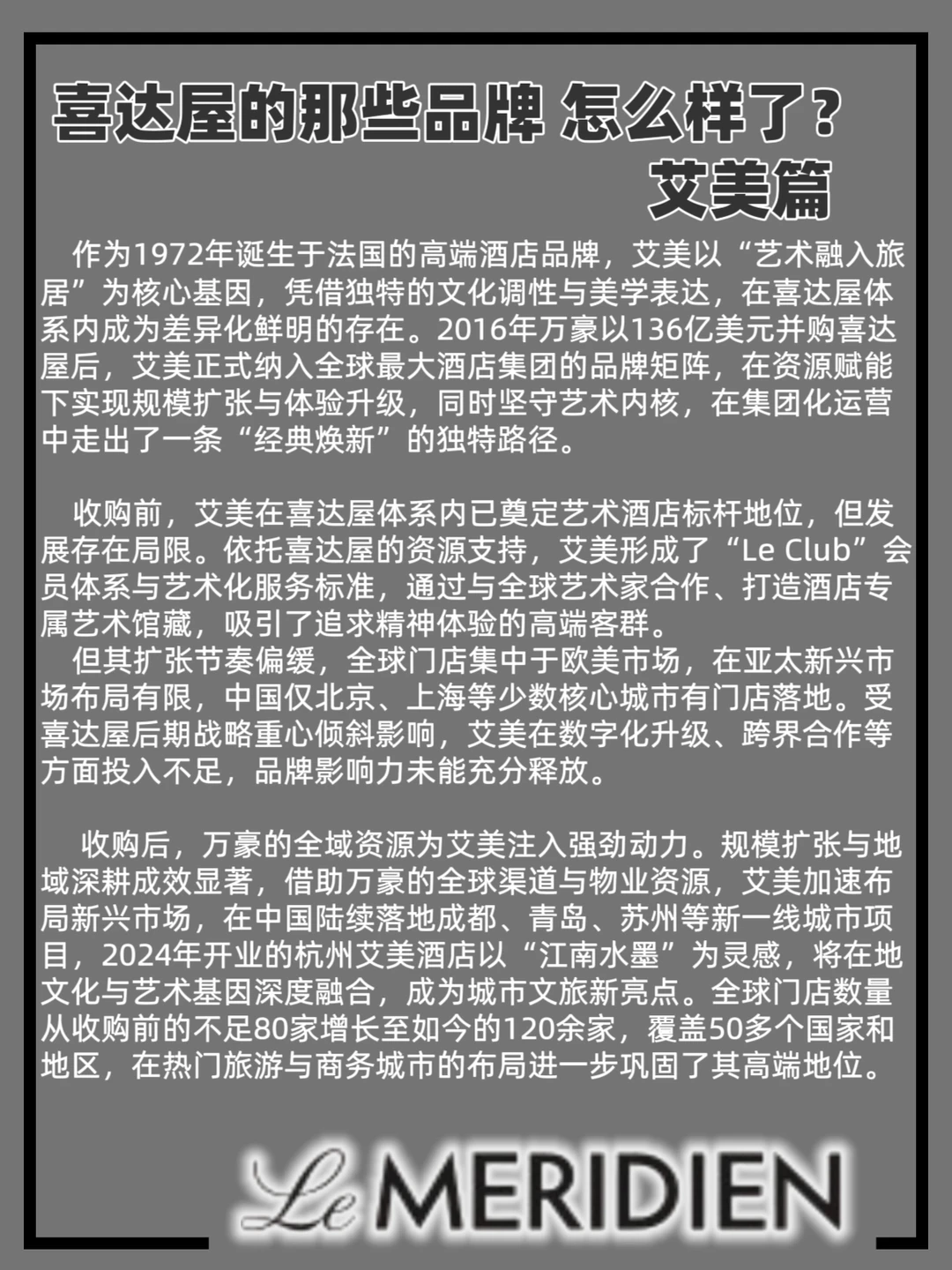 喜达屋的那些品牌 怎么样了？
艾美篇

作为1972年诞生于法国的高端酒店品牌，艾美以“艺术融入旅居”为核心基因，凭借独特的文化调性与美学表达，在喜达屋体系内成为差异化鲜明的存在。2016年万豪以136亿美元并购喜达屋后，艾美正式纳入全球最大酒店集团的品牌矩阵，在资源赋能下实现规模扩张与体验升级，同时坚守艺术内核，在集团化运营中走出了一条“经典焕新”的独特路径。

收购前，艾美在喜达屋体系内已奠定艺术酒店标杆地位，但发展存在局限。依托喜达屋的资源支持，艾美形成了“Le Club”会员体系与艺术化服务标准，通过与全球艺术家合作、打造酒店专属艺术馆藏，吸引了追求精神体验的高端客群。
但其扩张节奏偏缓，全球门店集中于欧美市场，在亚太新兴市场布局有限，中国仅北京、上海等少数核心城市有门店落地。受喜达屋后期战略重心倾斜影响，艾美在数字化升级、跨界合作等方面投入不足，品牌影响力未能充分释放。

收购后，万豪的全域资源为艾美注入强劲动力。规模扩张与地域深耕成效显著，借助万豪的全球渠道与物业资源，艾美加速布局新兴市场，在中国陆续落地成都、青岛、苏州等新一线城市项目，2024年开业的杭州艾美酒店以“江南水墨”为灵感，将在地文化与艺术基因深度融合，成为城市文旅新亮点。全球门店数量从收购前的不足80家增长至如今的120余家，覆盖50多个国家和地区，在热门旅游与商务城市的布局进一步巩固了其高端地位。

Le MERIDIEN